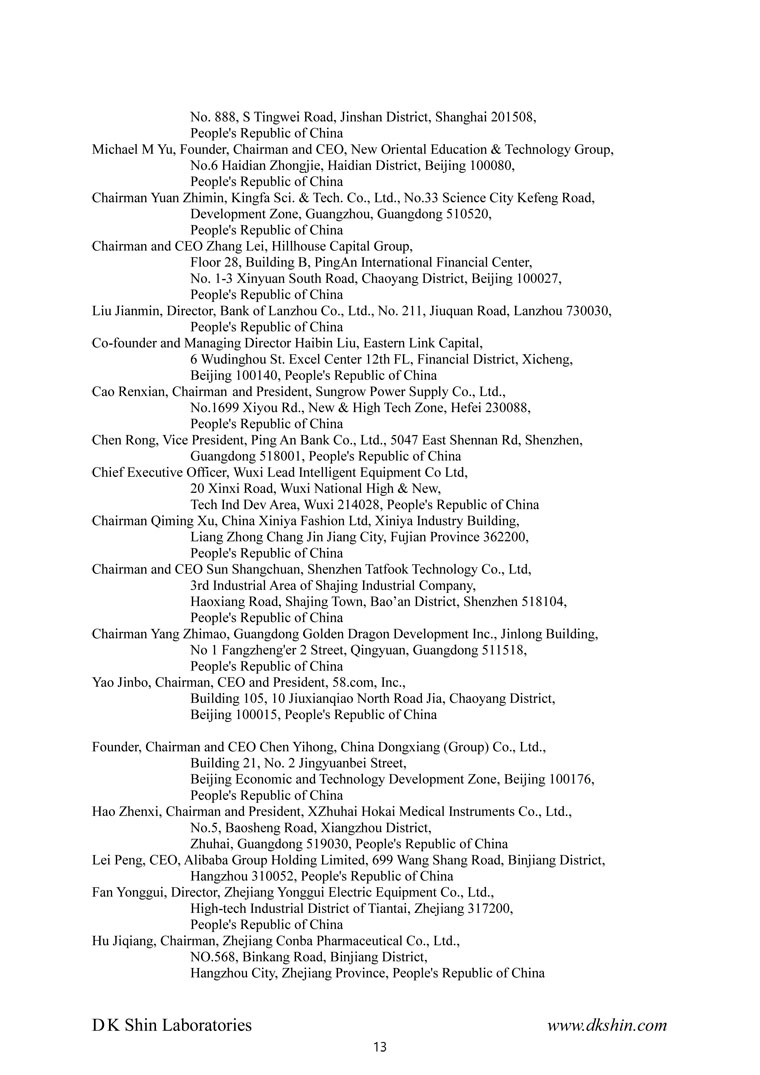 No. 888, S Tingwei Road, Jinshan District, Shanghai 201508, People's Republic of China
Michael M Yu, Founder, Chairman and CEO, New Oriental Education & Technology Group, No.6 Haidian Zhongjie, Haidian District, Beijing 100080, People's Republic of China
Chairman Yuan Zhimin, Kingfa Sci. & Tech. Co., Ltd., No.33 Science City Kefeng Road, Development Zone, Guangzhou, Guangdong 510520, People's Republic of China
Chairman and CEO Zhang Lei, Hillhouse Capital Group, Floor 28, Building B, PingAn International Financial Center, No. 1-3 Xinyuan South Road, Chaoyang District, Beijing 100027, People's Republic of China
Liu Jianmin, Director, Bank of Lanzhou Co., Ltd., No. 211, Jiuquan Road, Lanzhou 730030, People's Republic of China
Co-founder and Managing Director Haibin Liu, Eastern Link Capital, 6 Wudinghou St. Excel Center 12th FL, Financial District, Xicheng, Beijing 100140, People's Republic of China
Cao Renxian, Chairman and President, Sungrow Power Supply Co., Ltd., No.1699 Xiyou Rd., New & High Tech Zone, Hefei 230088, People's Republic of China
Chen Rong, Vice President, Ping An Bank Co., Ltd., 5047 East Shennan Rd, Shenzhen, Guangdong 518001, People's Republic of China
Chief Executive Officer, Wuxi Lead Intelligent Equipment Co Ltd, 20 Xinxi Road, Wuxi National High & New, Tech Ind Dev Area, Wuxi 214028, People's Republic of China
Chairman Qiming Xu, China Xiniya Fashion Ltd, Xiniya Industry Building, Liang Zhong Chang Jin Jiang City, Fujian Province 362200, People's Republic of China
Chairman and CEO Sun Shangchuan, Shenzhen Tatfook Technology Co., Ltd, 3rd Industrial Area of Shajing Industrial Company, Haoxiang Road, Shajing Town, Bao'an District, Shenzhen 518104, People's Republic of China
Chairman Yang Zhimao, Guangdong Golden Dragon Development Inc., Jinlong Building, No 1 Fangzheng'er 2 Street, Qingyuan, Guangdong 511518, People's Republic of China
Yao Jinbo, Chairman, CEO and President, 58.com, Inc., Building 105, 10 Jiuxianqiao North Road Jia, Chaoyang District, Beijing 100015, People's Republic of China

Founder, Chairman and CEO Chen Yihong, China Dongxiang (Group) Co., Ltd., Building 21, No. 2 Jingyuanbei Street, Beijing Economic and Technology Development Zone, Beijing 100176, People's Republic of China
Hao Zhenxi, Chairman and President, XZhuhai Hokai Medical Instruments Co., Ltd., No.5, Baosheng Road, Xiangzhou District, Zhuhai, Guangdong 519030, People's Republic of China
Lei Peng, CEO, Alibaba Group Holding Limited, 699 Wang Shang Road, Binjiang District, Hangzhou 310052, People's Republic of China
Fan Yonggui, Director, Zhejiang Yonggui Electric Equipment Co., Ltd., High-tech Industrial District of Tiantai, Zhejiang 317200, People's Republic of China
Hu Jiqiang, Chairman, Zhejiang Conba Pharmaceutical Co., Ltd., NO.568, Binkang Road, Binjiang District, Hangzhou City, Zhejiang Province, People's Republic of China

D K Shin Laboratories
www.dkshin.com
13